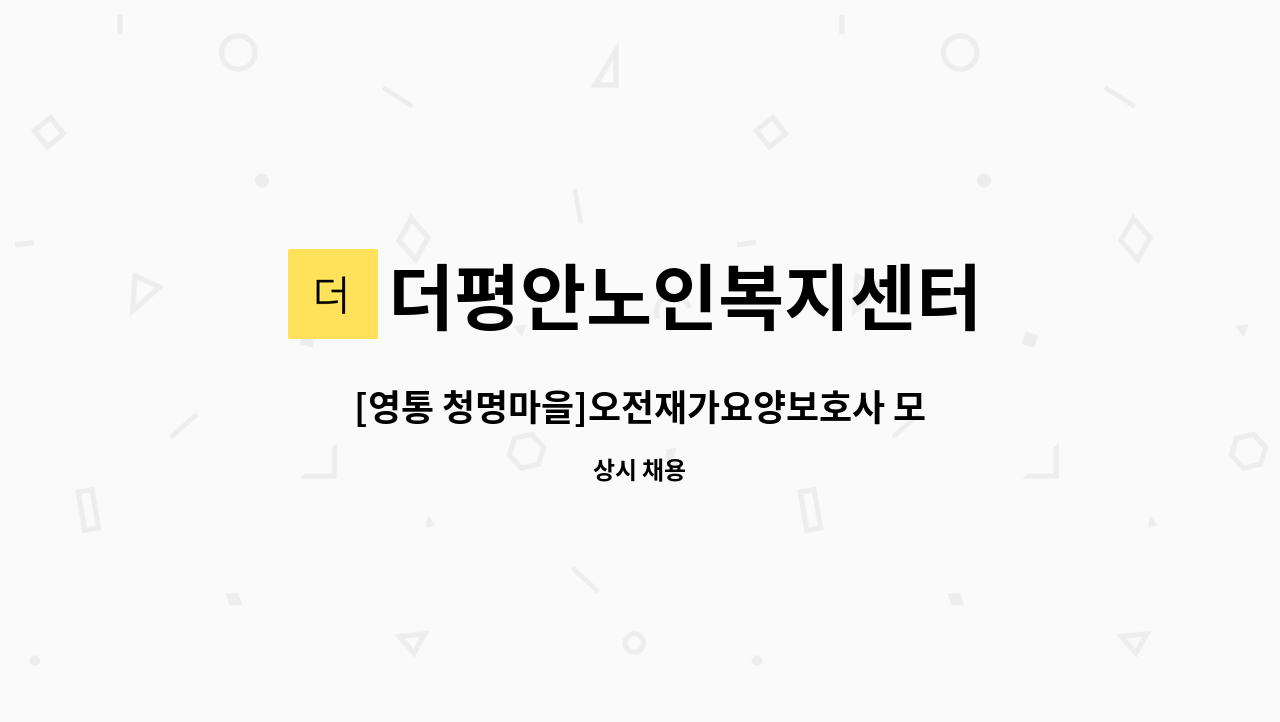 더

더평안노인복지센터

[영통 청명마을]오전재가요양보호사 모

상시 채용